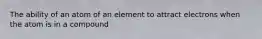 The ability of an atom of an element to attract electrons when the atom is in a compound